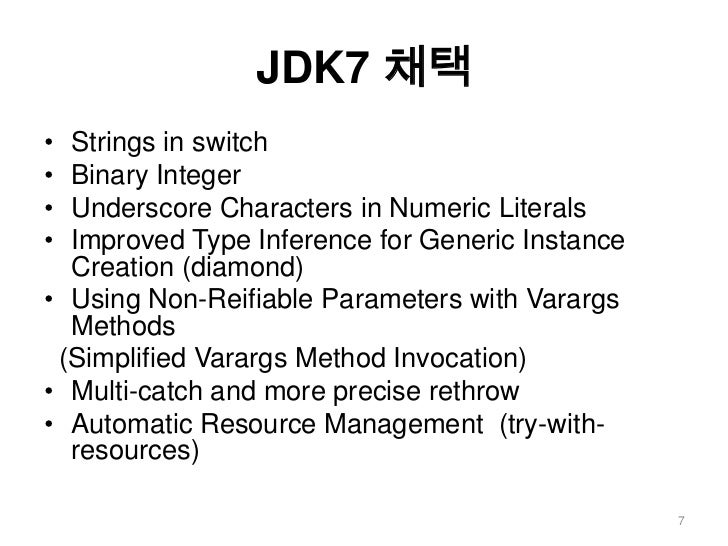 JDK7 채택

• Strings in switch
• Binary Integer
• Underscore Characters in Numeric Literals
• Improved Type Inference for Generic Instance Creation (diamond)
• Using Non-Reifiable Parameters with Varargs Methods
(Simplified Varargs Method Invocation)
• Multi-catch and more precise rethrow
• Automatic Resource Management (try-with-resources)

7